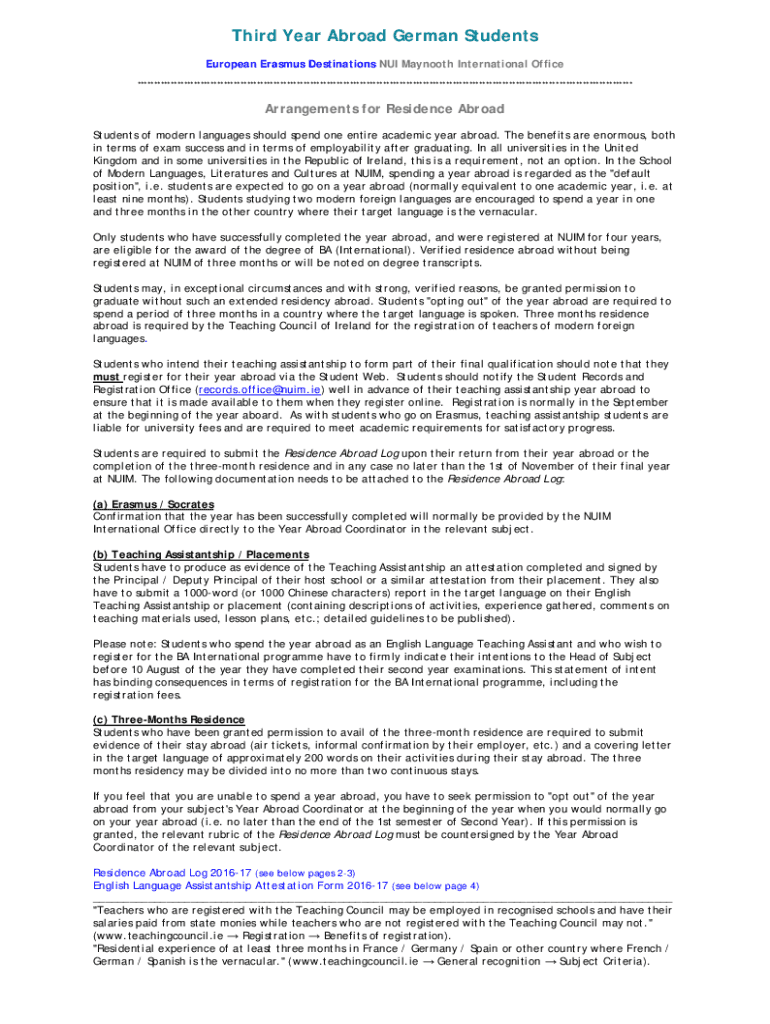 Third Year Abroad German Students

European Erasmus Destinations NUI Maynooth International Office

Arrangements for Residence Abroad

Students of modern languages should spend one entire academic year abroad. The benefits are enormous, both in terms of exam success and in terms of employability after graduating. In all universities in the United Kingdom and in some universities in the Republic of Ireland, this is a requirement, not an option. In the School of Modern Languages, Literatures and Cultures at NUIM, spending a year abroad is regarded as the "default position", i.e. students are expected to go on a year abroad (normally equivalent to one academic year, i.e. at least nine months). Students studying two modern foreign languages are encouraged to spend a year in one and three months in the other country where their target language is the vernacular.

Only students who have successfully completed the year abroad, and were registered at NUIM for four years, are eligible for the award of the degree of BA (International). Verified residence abroad without being registered at NUIM of three months or will be noted on degree transcripts.

Students may, in exceptional circumstances and with strong, verified reasons, be granted permission to graduate without such an extended residency abroad. Students "opting out" of the year abroad are required to spend a period of three months in a country where the target language is spoken. Three months residence abroad is required by the Teaching Council of Ireland for the registration of teachers of modern foreign languages.

Students who intend their teaching assistantship to form part of their final qualification should note that they must register for their year abroad via the Student Web. Students should notify the Student Records and Registration Office (records.office@nuim.ie) well in advance of their teaching assistantship year abroad to ensure that it is made available to them when they register online. Registration is normally in the September at the beginning of the year aboard. As with students who go on Erasmus, teaching assistantship students are liable for university fees and are required to meet academic requirements for satisfactory progress.

Students are required to submit the Residence Abroad Log upon their return from their year abroad or the completion of the three-month residence and in any case no later than the 1st of November of their final year at NUIM. The following documentation needs to be attached to the Residence Abroad Log:

(a) Erasmus / Socrates
Confirmation that the year has been successfully completed will normally be provided by the NUIM International Office directly to the Year Abroad Coordinator in the relevant subject.

(b) Teaching Assistantship / Placements
Students have to produce as evidence of the Teaching Assistantship an attestation completed and signed by the Principal / Deputy Principal of their host school or a similar attestation from their placement. They also have to submit a 1000-word (or 1000 Chinese characters) report in the target language on their English Teaching Assistantship or placement (containing descriptions of activities, experience gathered, comments on teaching materials used, lesson plans, etc.; detailed guidelines to be published).

Please note: Students who spend the year abroad as an English Language Teaching Assistant and who wish to register for the BA International programme have to firmly indicate their intentions to the Head of Subject before 10 August of the year they have completed their second year examinations. This statement of intent has binding consequences in terms of registration for the BA International programme, including the registration fees.

(c) Three-Months Residence
Students who have been granted permission to avail of the three-month residence are required to submit evidence of their stay abroad (air tickets, informal confirmation by their employer, etc.) and a covering letter in the target language of approximately 200 words on their activities during their stay abroad. The three months residency may be divided into no more than two continuous stays.

If you feel that you are unable to spend a year abroad, you have to seek permission to "opt out" of the year abroad from your subject's Year Abroad Coordinator at the beginning of the year when you would normally go on your year abroad (i.e. no later than the end of the 1st semester of Second Year). If this permission is granted, the relevant rubric of the Residence Abroad Log must be countersigned by the Year Abroad Coordinator of the relevant subject.

Residence Abroad Log 2016-17 (see below pages 2-3)
English Language Assistantship Attestation Form 2016-17 (see below page 4)

"Teachers who are registered with the Teaching Council may be employed in recognised schools and have their salaries paid from state monies while teachers who are not registered with the Teaching Council may not." (www.teachingcouncil.ie → Registration → Benefits of registration).
"Residential experience of at least three months in France / Germany / Spain or other country where French / German / Spanish is the vernacular." (www.teachingcouncil.ie → General recognition → Subject Criteria).